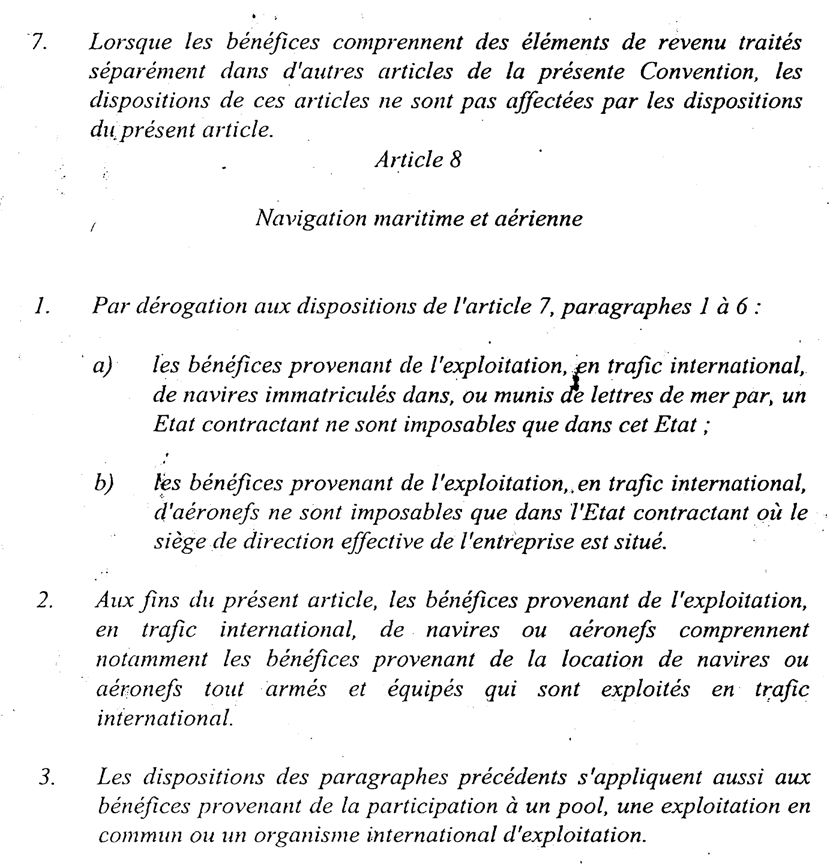 7. Lorsque les bénéfices comprennent des éléments de revenu traités séparément dans d'autres articles de la présente Convention, les dispositions de ces articles ne sont pas affectées par les dispositions du présent article.

Article 8

Navigation maritime et aérienne

1. Par dérogation aux dispositions de l'article 7, paragraphes 1 à 6 :

a) les bénéfices provenant de l'exploitation, en trafic international, de navires immatriculés dans, ou munis de lettres de mer par, un Etat contractant ne sont imposables que dans cet Etat ;

b) les bénéfices provenant de l'exploitation, en trafic international, d'aéronefs ne sont imposables que dans l'Etat contractant où le siège de direction effective de l'entreprise est situé.

2. Aux fins du présent article, les bénéfices provenant de l'exploitation, en trafic international, de navires ou aéronefs comprennent notamment les bénéfices provenant de la location de navires ou aéronefs tout armés et équipés qui sont exploités en trafic international.

3. Les dispositions des paragraphes précédents s'appliquent aussi aux bénéfices provenant de la participation à un pool, une exploitation en commun ou un organisme international d'exploitation.